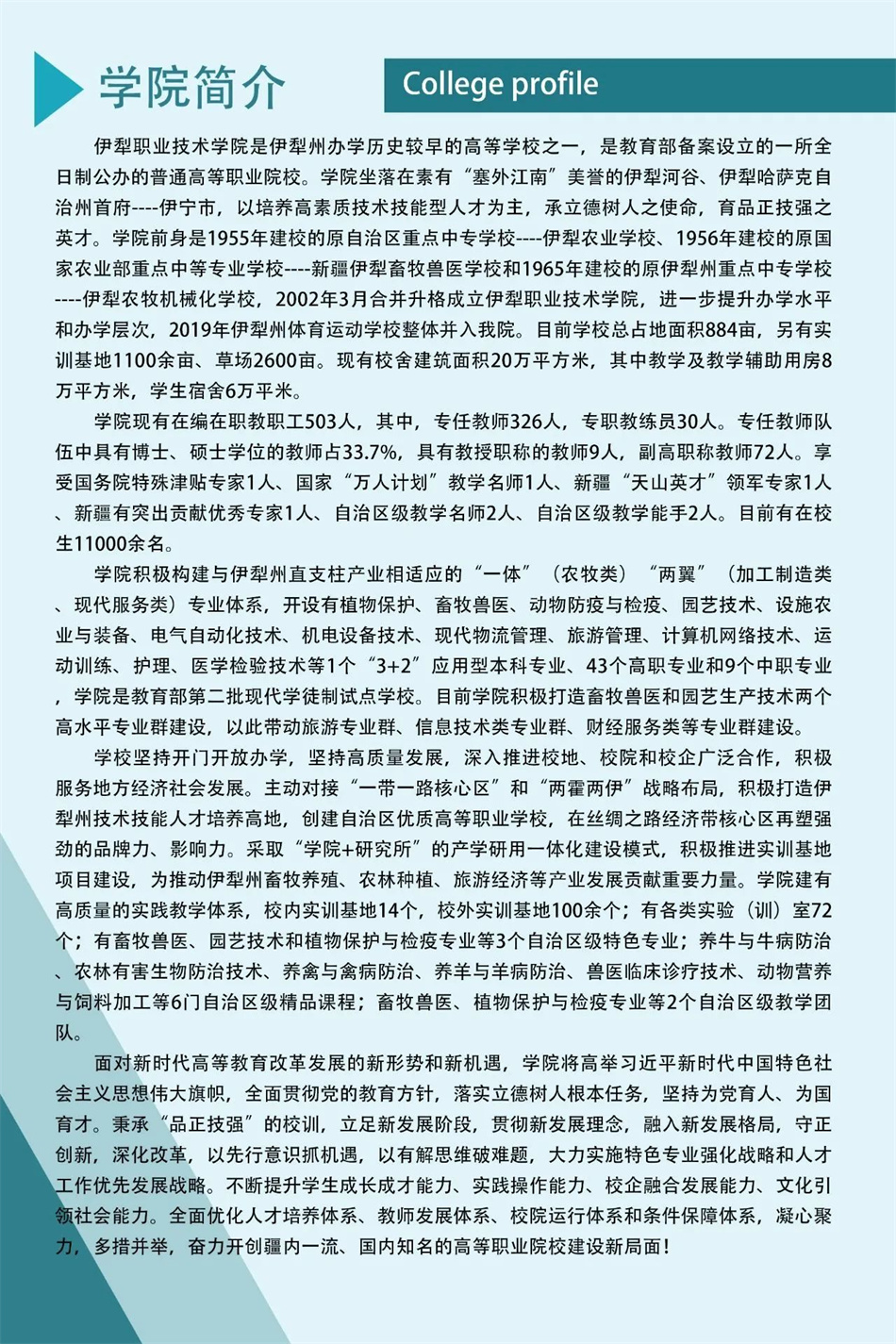 学院简介

College profile

伊犁职业技术学院是伊犁州办学历史较早的高等学校之一，是教育部备案设立的一所全日制公办的普通高等职业院校。学院坐落在素有“塞外江南”美誉的伊犁河谷、伊犁哈萨克自治州首府----伊宁市，以培养高素质技术技能型人才为主，承立德树人之使命，育品正技强之英才。学院前身是1955年建校的原自治区重点中专学校----伊犁农业学校、1956年建校的原国家农业部重点中等专业学校----新疆伊犁畜牧兽医学校和1965年建校的原伊犁州重点中专学校----伊犁农牧机械化学校，2002年3月合并升格成立伊犁职业技术学院，进一步提升办学水平和办学层次，2019年伊犁州体育运动学校整体并入我院。目前学校总占地面积884亩，另有实训基地1100余亩、草场2600亩。现有校舍建筑面积20万平方米，其中教学及教学辅助用房8万平方米，学生宿舍6万平米。

学院现有在编在职教职工503人，其中，专任教师326人，专职教练员30人。专任教师队伍中具有博士、硕士学位的教师占33.7%，具有教授职称的教师9人，副高职称教师72人。享受国务院特殊津贴专家1人、国家“万人计划”教学名师1人、新疆“天山英才”领军专家1人、新疆有突出贡献优秀专家1人、自治区级教学名师2人、自治区级教学能手2人。目前有在校生11000余名。

学院积极构建与伊犁州直支柱产业相适应的“一体”（农牧类）“两翼”（加工制造类、现代服务类）专业体系，开设有植物保护、畜牧兽医、动物防疫与检疫、园艺技术、设施农业与装备、电气自动化技术、机电设备技术、现代物流管理、旅游管理、计算机网络技术、运动训练、护理、医学检验技术等1个“3+2”应用型本科专业、43个高职专业和9个中职专业，学院是教育部第二批现代学徒制试点学校。目前学院积极打造畜牧兽医和园艺生产技术两个高水平专业群建设，以此带动旅游专业群、信息技术类专业群、财经服务类等专业群建设。

学校坚持开门开放办学，坚持高质量发展，深入推进校地、校院和校企广泛合作，积极服务地方经济社会发展。主动对接“一带一路核心区”和“两霍两伊”战略布局，积极打造伊犁州技术技能人才培养高地，创建自治区优质高等职业学校，在丝绸之路经济带核心区再塑强劲的品牌力、影响力。采取“学院+研究所”的产学研用一体化建设模式，积极推进实训基地项目建设，为推动伊犁州畜牧养殖、农林种植、旅游经济等产业发展贡献重要力量。学院建有高质量的实践教学体系，校内实训基地14个，校外实训基地100余个；有各类实验（训）室72个；有畜牧兽医、园艺技术和植物保护与检疫专业等3个自治区级特色专业；养牛与牛病防治、农林有害生物防治技术、养禽与禽病防治、养羊与羊病防治、兽医临床诊疗技术、动物营养与饲料加工等6门自治区级精品课程；畜牧兽医、植物保护与检疫专业等2个自治区级教学团队。

面对新时代高等教育改革发展的新形势和新机遇，学院将高举习近平新时代中国特色社会主义思想伟大旗帜，全面贯彻党的教育方针，落实立德树人根本任务，坚持为党育人、为国育才。秉承“品正技强”的校训，立足新发展阶段，贯彻新发展理念，融入新发展格局，守正创新，深化改革，以先行意识抓机遇，以有解思维破难题，大力实施特色专业强化战略和人才工作优先发展战略。不断提升学生成长成才能力、实践操作能力、校企融合发展能力、文化引领社会能力。全面优化人才培养体系、教师发展体系、校院运行体系和条件保障体系，凝心聚力，多措并举，奋力开创疆内一流、国内知名的高等职业院校建设新局面！